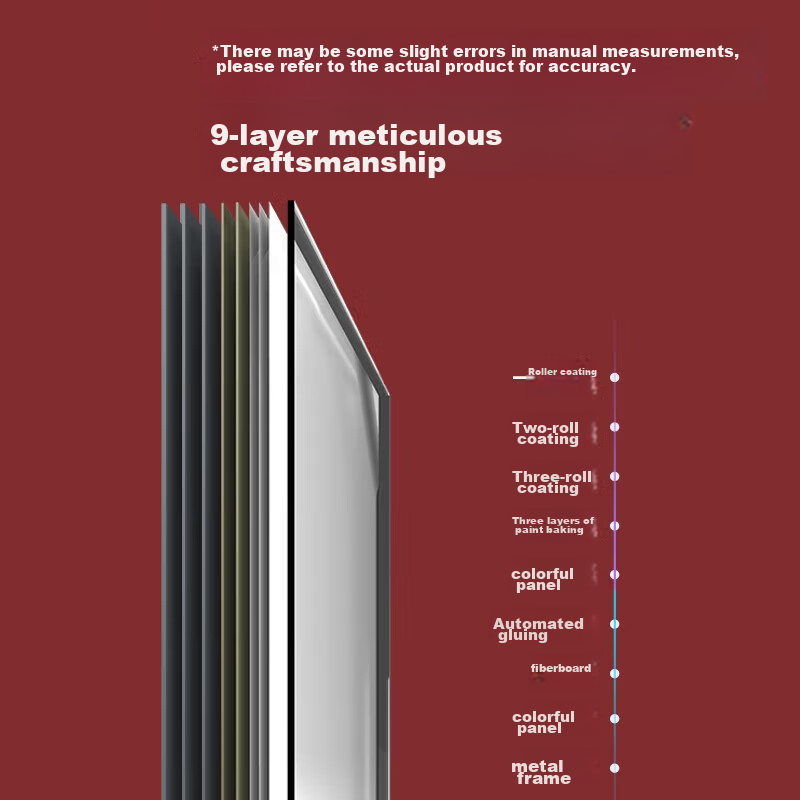 *There may be some slight errors in manual measurements, please refer to the actual product for accuracy.

9-layer meticulous craftsmanship

Roller coating

Two-roll coating

Three-roll coating

Three layers of paint baking

colorful panel

Automated gluing

fiberboard

colorful panel

metal frame